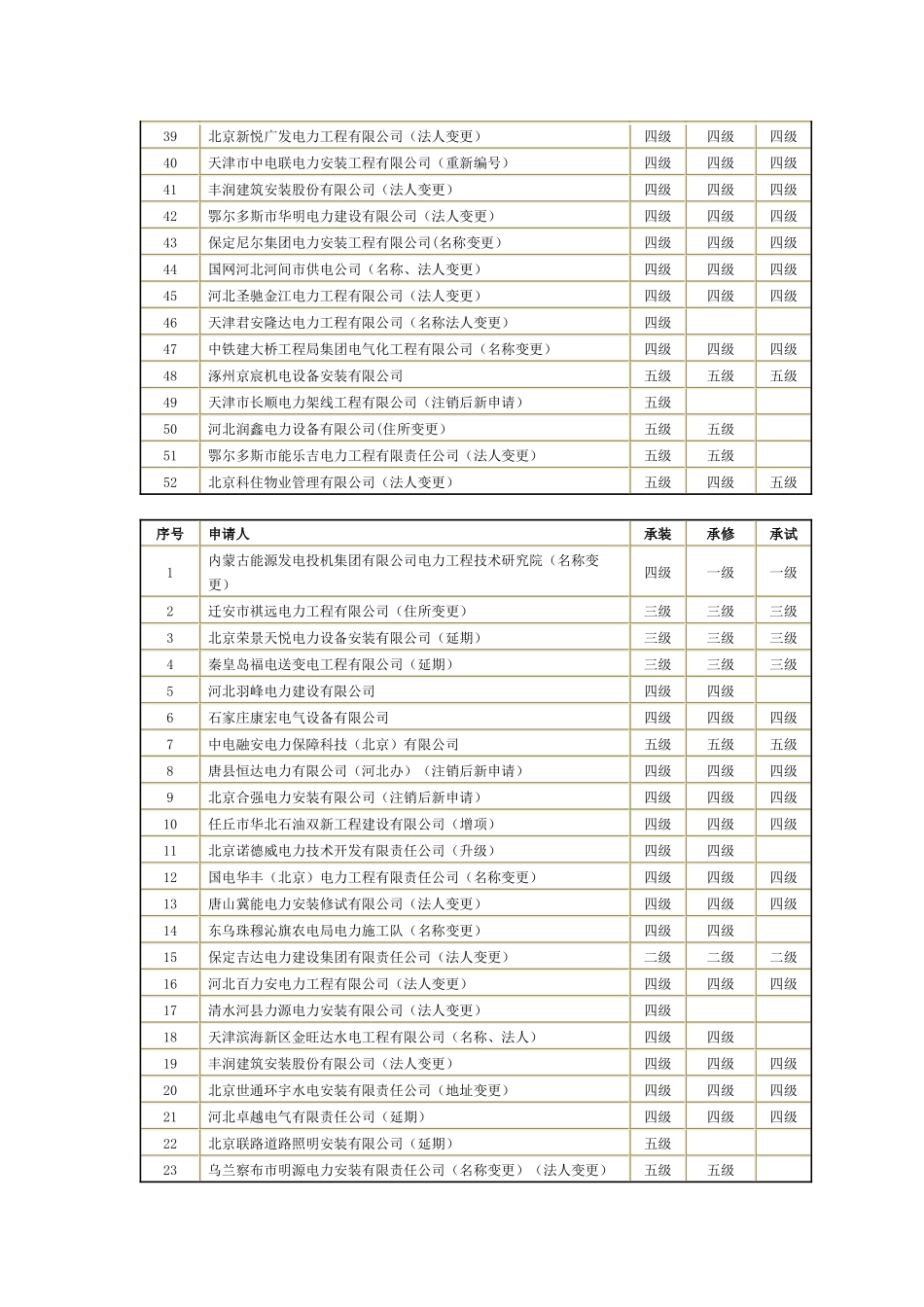 | | | | | |
|---|---|---|---|---|
| 39 | 北京新悦广发电力工程有限公司（法人变更） | 四级 | 四级 | 四级 |
| 40 | 天津市中电联电力安装工程有限公司（重新编号） | 四级 | 四级 | 四级 |
| 41 | 丰润建筑安装股份有限公司（法人变更） | 四级 | 四级 | 四级 |
| 42 | 鄂尔多斯市华明电力建设有限公司（法人变更） | 四级 | 四级 | 四级 |
| 43 | 保定尼尔集团电力安装工程有限公司(名称变更) | 四级 | 四级 | 四级 |
| 44 | 国网河北河间市供电公司（名称、法人变更） | 四级 | 四级 | 四级 |
| 45 | 河北圣驰金江电力工程有限公司（法人变更） | 四级 | 四级 | 四级 |
| 46 | 天津君安隆达电力工程有限公司（名称法人变更） | 四级 | | |
| 47 | 中铁建大桥工程局集团电气化工程有限公司（名称变更） | 四级 | 四级 | 四级 |
| 48 | 涿州京宸机电设备安装有限公司 | 五级 | 五级 | 五级 |
| 49 | 天津市长顺电力架线工程有限公司（注销后新申请） | 五级 | | |
| 50 | 河北润鑫电力设备有限公司(住所变更) | 五级 | 五级 | |
| 51 | 鄂尔多斯市能乐吉电力工程有限责任公司（法人变更） | 五级 | 五级 | |
| 52 | 北京科住物业管理有限公司（法人变更） | 五级 | 四级 | 五级 |

| 序号 | 申请人 | 承装 | 承修 | 承试 |
|---|---|---|---|---|
| 1 | 内蒙古能源发电投机集团有限公司电力工程技术研究院（名称变更） | 四级 | 一级 | 一级 |
| 2 | 迁安市祺远电力工程有限公司（住所变更） | 三级 | 三级 | 三级 |
| 3 | 北京荣景天悦电力设备安装有限公司（延期） | 三级 | 三级 | 三级 |
| 4 | 秦皇岛福电送变电工程有限公司（延期） | 三级 | 三级 | 三级 |
| 5 | 河北羽峰电力建设有限公司 | 四级 | 四级 | |
| 6 | 石家庄康宏电气设备有限公司 | 四级 | 四级 | 四级 |
| 7 | 中电融安电力保障科技（北京）有限公司 | 五级 | 五级 | 五级 |
| 8 | 唐县恒达电力有限公司（河北办）（注销后新申请） | 四级 | 四级 | 四级 |
| 9 | 北京合强电力安装有限公司（注销后新申请） | 四级 | 四级 | 四级 |
| 10 | 任丘市华北石油双新工程建设有限公司（增项） | 四级 | 四级 | 四级 |
| 11 | 北京诺德威电力技术开发有限责任公司（升级） | 四级 | 四级 | |
| 12 | 国电华丰（北京）电力工程有限责任公司（名称变更） | 四级 | 四级 | 四级 |
| 13 | 唐山冀能电力安装修试有限公司（法人变更） | 四级 | 四级 | 四级 |
| 14 | 东乌珠穆沁旗农电局电力施工队（名称变更） | 四级 | 四级 | |
| 15 | 保定吉达电力建设集团有限责任公司（法人变更） | 二级 | 二级 | 二级 |
| 16 | 河北百力安电力工程有限公司（法人变更） | 四级 | 四级 | 四级 |
| 17 | 清水河县力源电力安装有限公司（法人变更） | 四级 | | |
| 18 | 天津滨海新区金旺达水电工程有限公司（名称、法人） | 四级 | 四级 | |
| 19 | 丰润建筑安装股份有限公司（法人变更） | 四级 | 四级 | 四级 |
| 20 | 北京世通环宇水电安装有限责任公司（地址变更） | 四级 | 四级 | 四级 |
| 21 | 河北卓越电气有限责任公司（延期） | 四级 | 四级 | 四级 |
| 22 | 北京联路道路照明安装有限公司（延期） | 五级 | | |
| 23 | 乌兰察布市明源电力安装有限责任公司（名称变更）（法人变更） | 五级 | 五级 | |